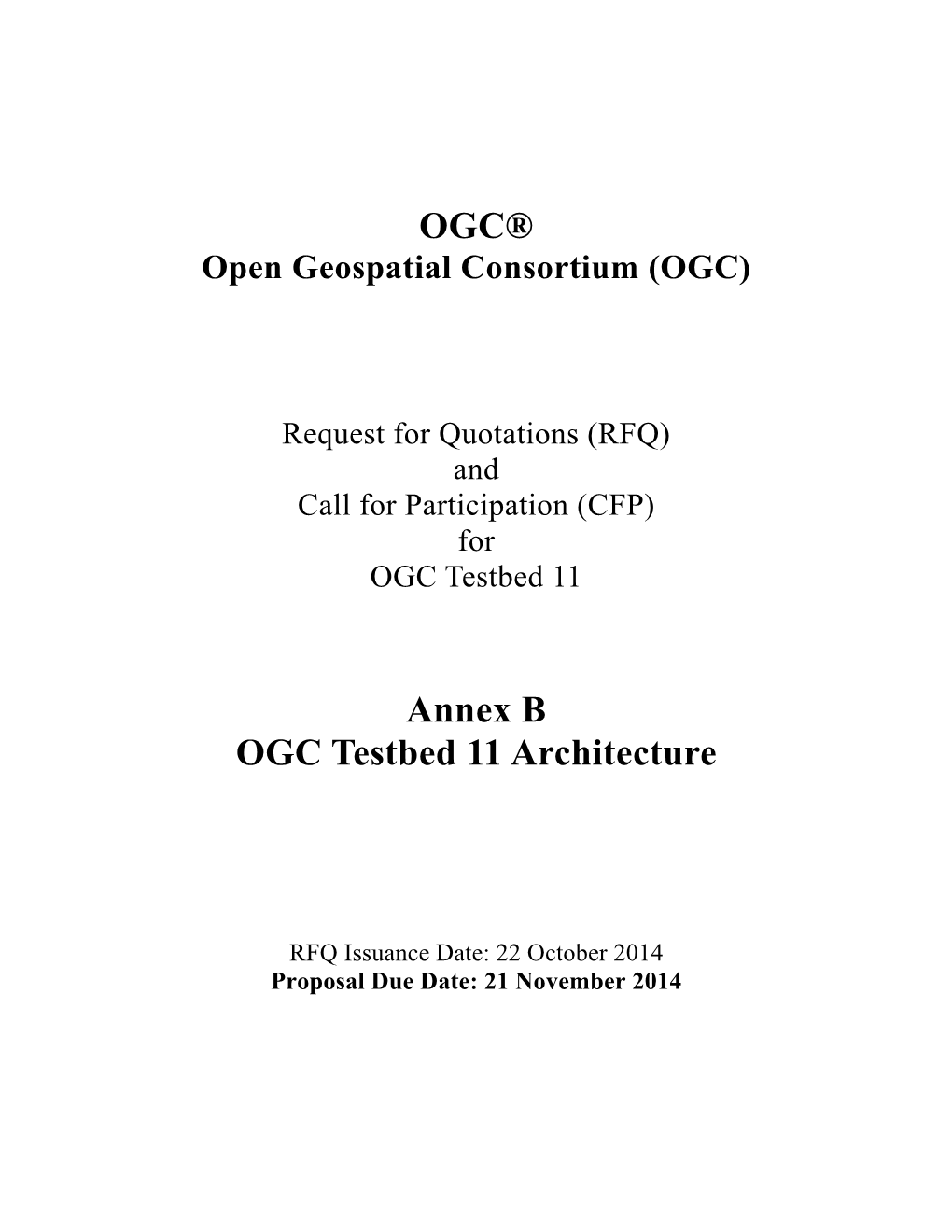 OGC®
Open Geospatial Consortium (OGC)

Request for Quotations (RFQ)
and
Call for Participation (CFP)
for
OGC Testbed 11

Annex B
OGC Testbed 11 Architecture

RFQ Issuance Date: 22 October 2014
Proposal Due Date: 21 November 2014